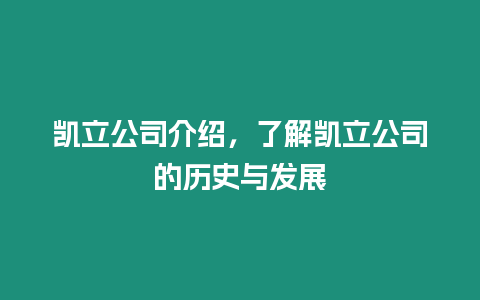 凯立公司介绍，了解凯立公司的历史与发展